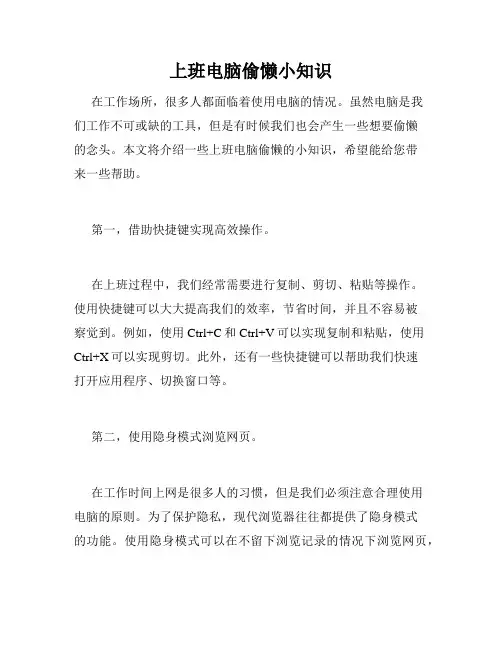 上班电脑偷懒小知识

在工作场所，很多人都面临着使用电脑的情况。虽然电脑是我们工作不可或缺的工具，但是有时候我们也会产生一些想要偷懒的念头。本文将介绍一些上班电脑偷懒的小知识，希望能给您带来一些帮助。

第一，借助快捷键实现高效操作。

在上班过程中，我们经常需要进行复制、剪切、粘贴等操作。使用快捷键可以大大提高我们的效率，节省时间，并且不容易被察觉到。例如，使用 Ctrl+C 和 Ctrl+V 可以实现复制和粘贴，使用 Ctrl+X 可以实现剪切。此外，还有一些快捷键可以帮助我们快速打开应用程序、切换窗口等。

第二，使用隐身模式浏览网页。

在工作时间上网是很多人的习惯，但是我们必须注意合理使用电脑的原则。为了保护隐私，现代浏览器往往都提供了隐身模式的功能。使用隐身模式可以在不留下浏览记录的情况下浏览网页，